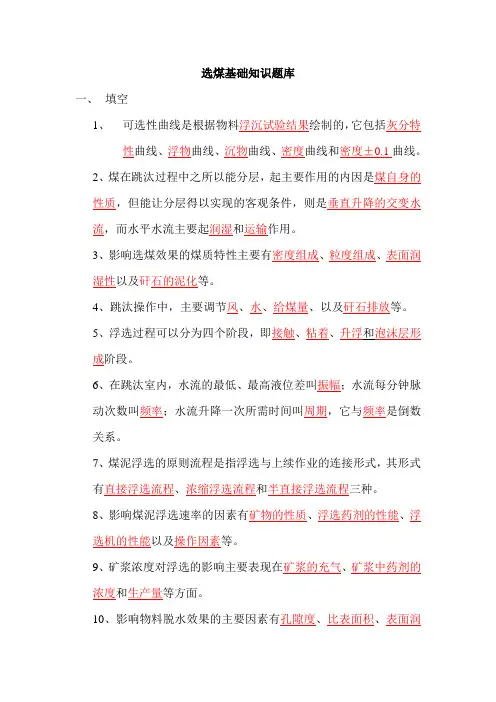 选煤基础知识题库

一、 填空

1、 可选性曲线是根据物料浮沉试验结果绘制的，它包括灰分特性曲线、浮物曲线、沉物曲线、密度曲线和密度±0.1 曲线。

2、煤在跳汰过程中之所以能分层，起主要作用的内因是煤自身的性质，但能让分层得以实现的客观条件，则是垂直升降的交变水流，而水平水流主要起润湿和运输作用。

3、影响选煤效果的煤质特性主要有密度组成、粒度组成、表面润湿性以及矸石的泥化等。

4、跳汰操作中，主要调节风、水、给煤量、以及矸石排放等。

5、浮选过程可以分为四个阶段，即接触、粘着、升浮和泡沫层形成阶段。

6、在跳汰室内，水流的最低、最高液位差叫振幅；水流每分钟脉动次数叫频率；水流升降一次所需时间叫周期，它与频率是倒数关系。

7、煤泥浮选的原则流程是指浮选与上续作业的连接形式，其形式有直接浮选流程、浓缩浮选流程和半直接浮选流程三种。

8、影响煤泥浮选速率的因素有矿物的性质、浮选药剂的性能、浮选机的性能以及操作因素等。

9、矿浆浓度对浮选的影响主要表现在矿浆的充气、矿浆中药剂的浓度和生产量等方面。

10、影响物料脱水效果的主要因素有孔隙度、比表面积、表面润